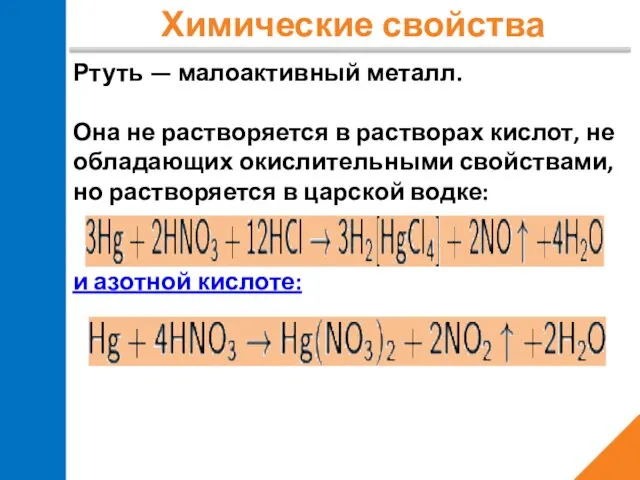 Химические свойства

Ртуть — малоактивный металл.

Она не растворяется в растворах кислот, не обладающих окислительными свойствами, но растворяется в царской водке:

$3Hg + 2HNO_3 + 12HCl \rightarrow 3H_2[HgCl_4] + 2NO\uparrow + 4H_2O$

и азотной кислоте:

$Hg + 4HNO_3 \rightarrow Hg(NO_3)_2 + 2NO_2\uparrow + 2H_2O$